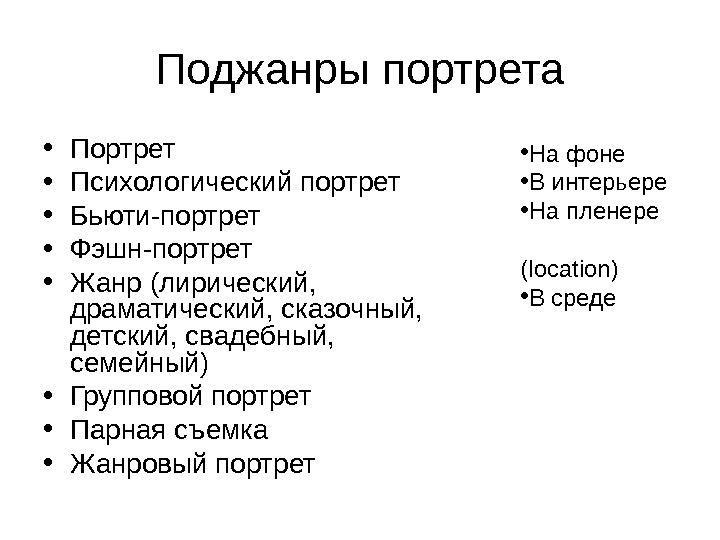 Поджанры портрета

• Портрет
• Психологический портрет
• Бьюти-портрет
• Фэшн-портрет
• Жанр (лирический, драматический, сказочный, детский, свадебный, семейный)
• Групповой портрет
• Парная съемка
• Жанровый портрет

•На фоне
•В интерьере
•На пленере

(location)
•В среде